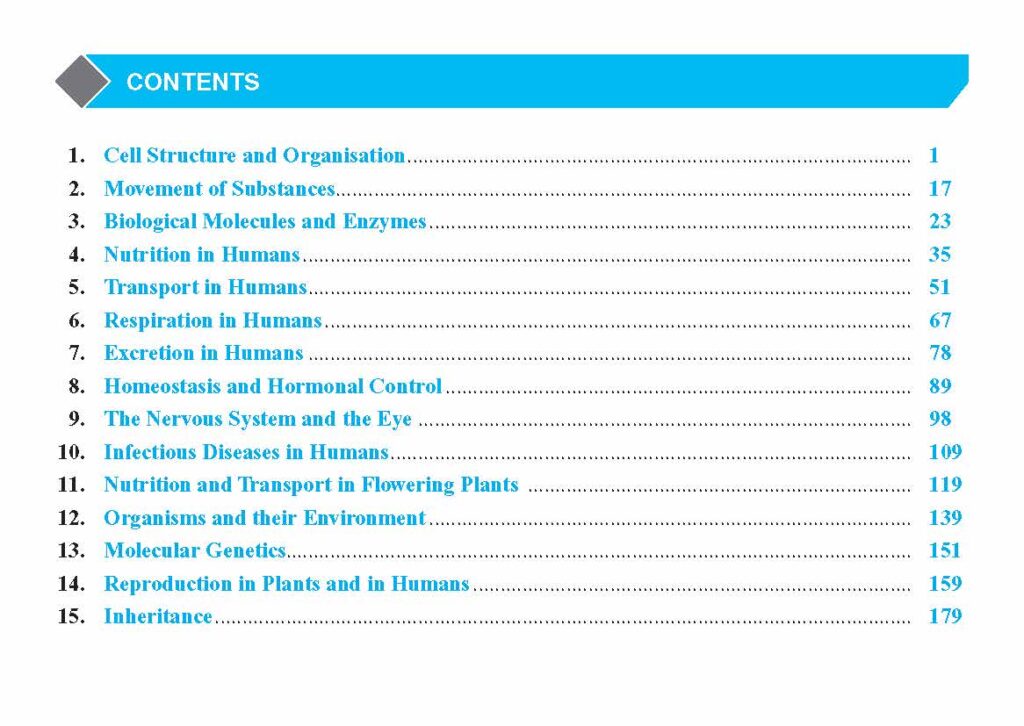 CONTENTS

1. Cell Structure and Organisation ........ 1
2. Movement of Substances ........ 17
3. Biological Molecules and Enzymes ........ 23
4. Nutrition in Humans ........ 35
5. Transport in Humans ........ 51
6. Respiration in Humans ........ 67
7. Excretion in Humans ........ 78
8. Homeostasis and Hormonal Control ........ 89
9. The Nervous System and the Eye ........ 98
10. Infectious Diseases in Humans ........ 109
11. Nutrition and Transport in Flowering Plants ........ 119
12. Organisms and their Environment ........ 139
13. Molecular Genetics ........ 151
14. Reproduction in Plants and in Humans ........ 159
15. Inheritance ........ 179